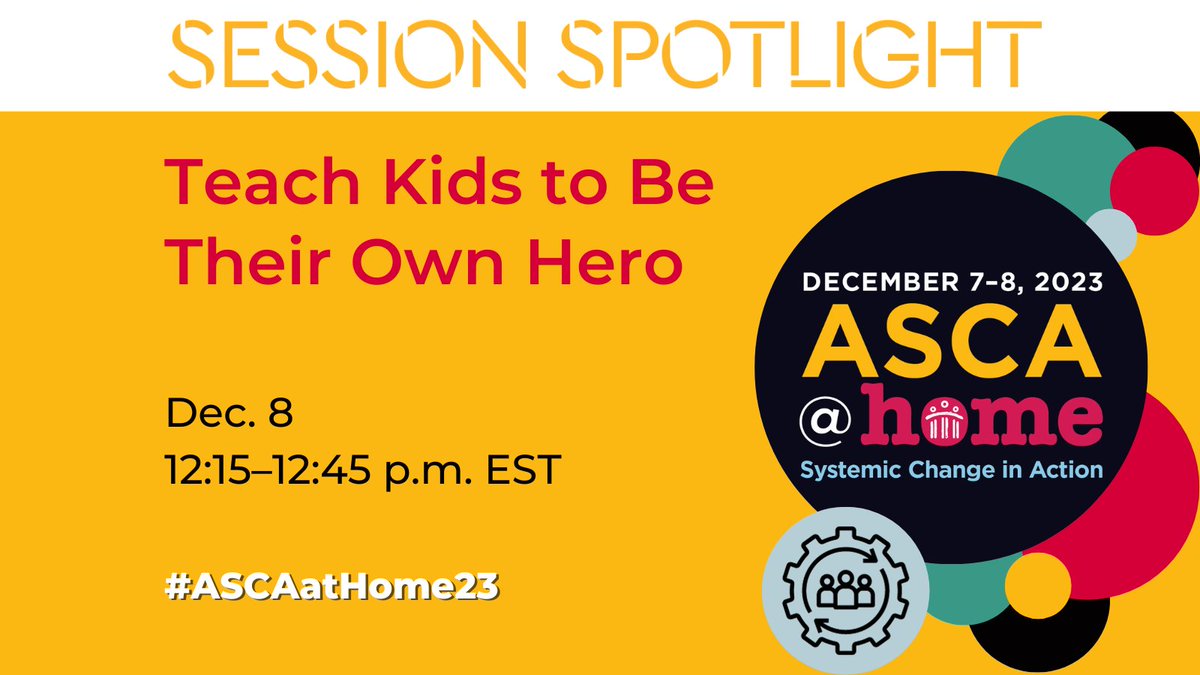 SESSION SPOTLIGHT

Teach Kids to Be Their Own Hero

Dec. 8
12:15–12:45 p.m. EST

#ASCAatHome23

DECEMBER 7–8, 2023
ASCA
@home
Systemic Change in Action